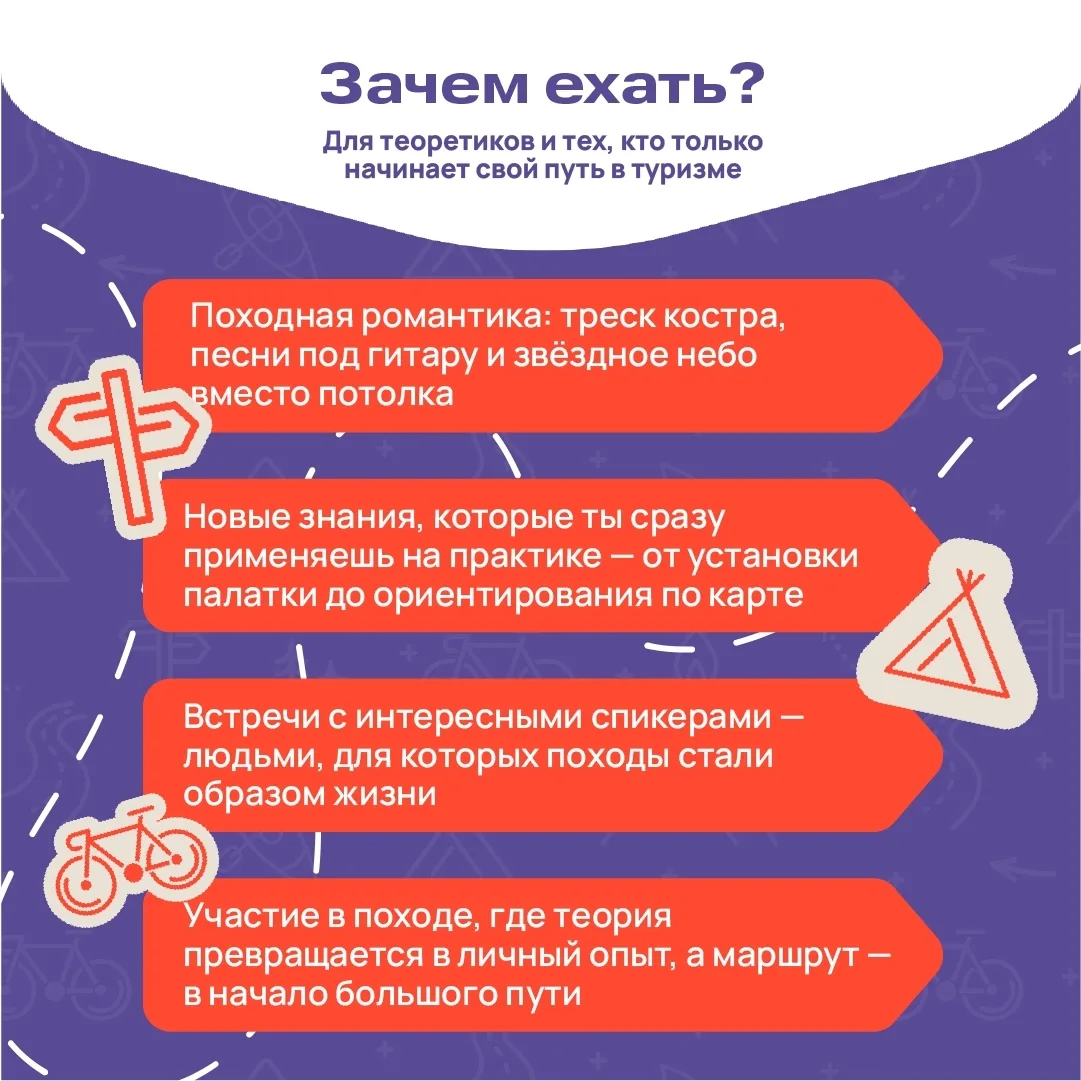 Зачем ехать?

Для теоретиков и тех, кто только начинает свой путь в туризме

Походная романтика: треск костра, песни под гитару и звёздное небо вместо потолка

Новые знания, которые ты сразу применяешь на практике — от установки палатки до ориентирования по карте

Встречи с интересными спикерами — людьми, для которых походы стали образом жизни

Участие в походе, где теория превращается в личный опыт, а маршрут — в начало большого пути